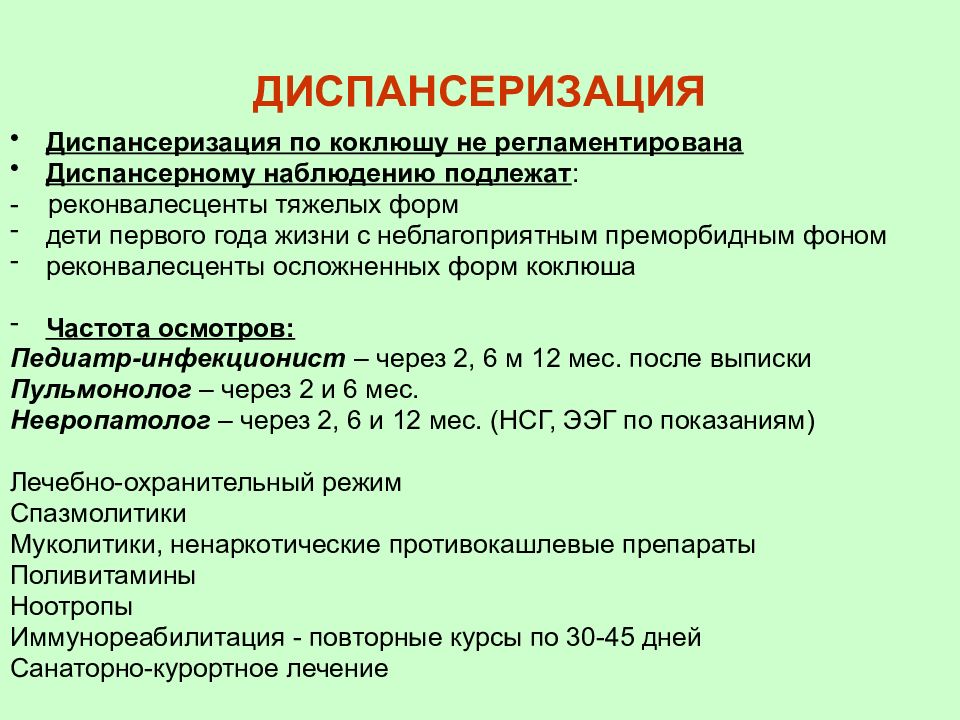 ДИСПАНСЕРИЗАЦИЯ

• Диспансеризация по коклюшу не регламентирована
• Диспансерному наблюдению подлежат:
- реконвалесценты тяжелых форм
- дети первого года жизни с неблагоприятным преморбидным фоном
- реконвалесценты осложненных форм коклюша

- Частота осмотров:
Педиатр-инфекционист – через 2, 6 м 12 мес. после выписки
Пульмонолог – через 2 и 6 мес.
Невропатолог – через 2, 6 и 12 мес. (НСГ, ЭЭГ по показаниям)

Лечебно-охранительный режим
Спазмолитики
Муколитики, ненаркотические противокашлевые препараты
Поливитамины
Ноотропы
Иммунореабилитация - повторные курсы по 30-45 дней
Санаторно-курортное лечение